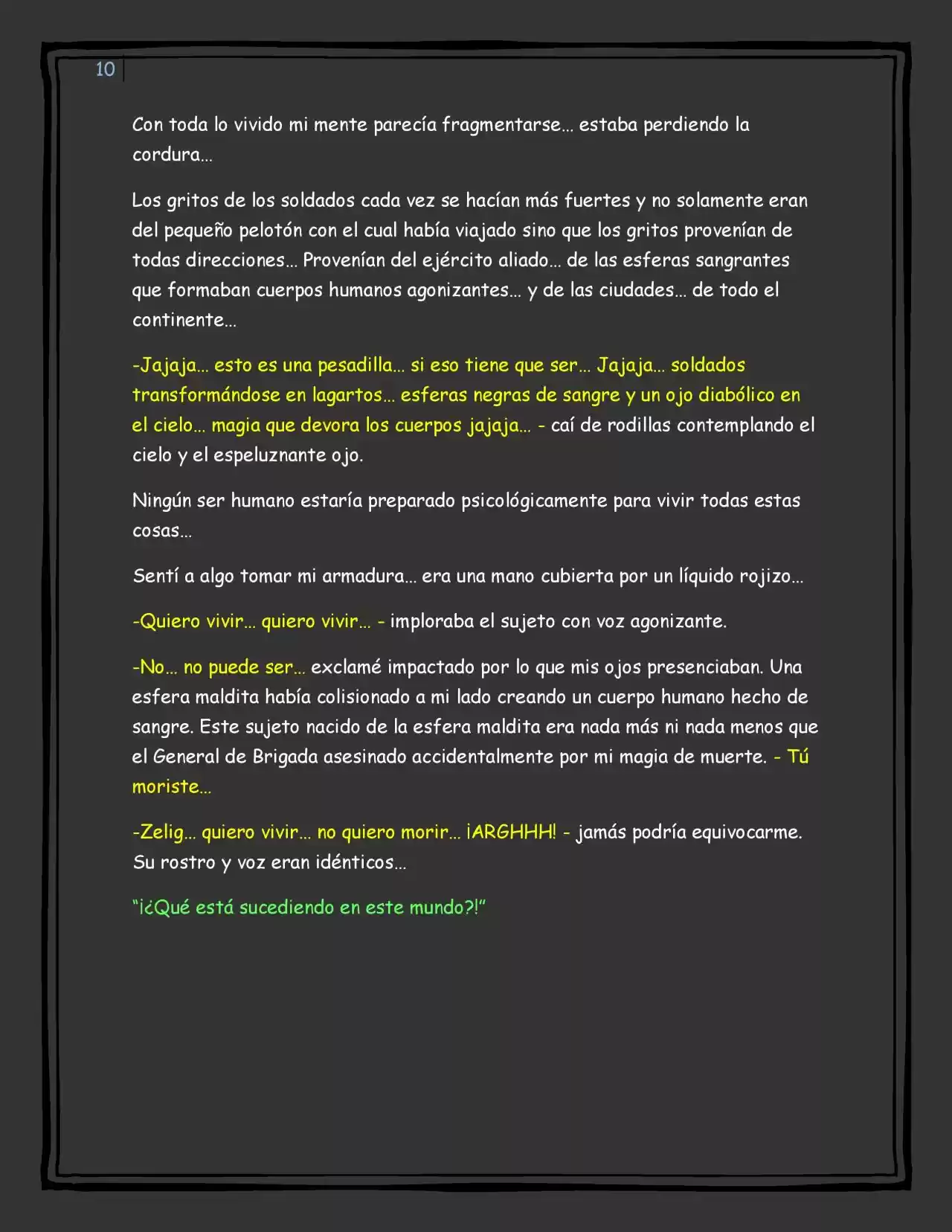 10

Con toda lo vivido mi mente parecía fragmentarse… estaba perdiendo la cordura…

Los gritos de los soldados cada vez se hacían más fuertes y no solamente eran del pequeño pelotón con el cual había viajado sino que los gritos provenían de todas direcciones… Provenían del ejército aliado… de las esferas sangrantes que formaban cuerpos humanos agonizantes… y de las ciudades… de todo el continente…

-Jajaja… esto es una pesadilla… si eso tiene que ser… Jajaja… soldados transformándose en lagartos… esferas negras de sangre y un ojo diabólico en el cielo… magia que devora los cuerpos jajaja… - caí de rodillas contemplando el cielo y el espeluznante ojo.

Ningún ser humano estaría preparado psicológicamente para vivir todas estas cosas…

Sentí a algo tomar mi armadura… era una mano cubierta por un líquido rojizo…

-Quiero vivir… quiero vivir… - imploraba el sujeto con voz agonizante.

-No… no puede ser… exclamé impactado por lo que mis ojos presenciaban. Una esfera maldita había colisionado a mi lado creando un cuerpo humano hecho de sangre. Este sujeto nacido de la esfera maldita era nada más ni nada menos que el General de Brigada asesinado accidentalmente por mi magia de muerte. - Tú moriste…

-Zelig… quiero vivir… no quiero morir… ¡ARGHHH! - jamás podría equivocarme. Su rostro y voz eran idénticos…

"¡¿Qué está sucediendo en este mundo?!"